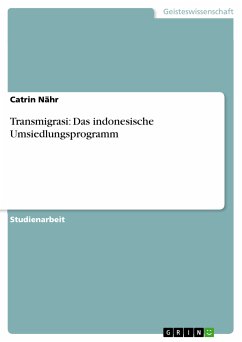 Geisteswissenschaft

Catrin Nähr

Transmigrasi: Das indonesische Umsiedlungsprogramm

Studienarbeit

GRIN